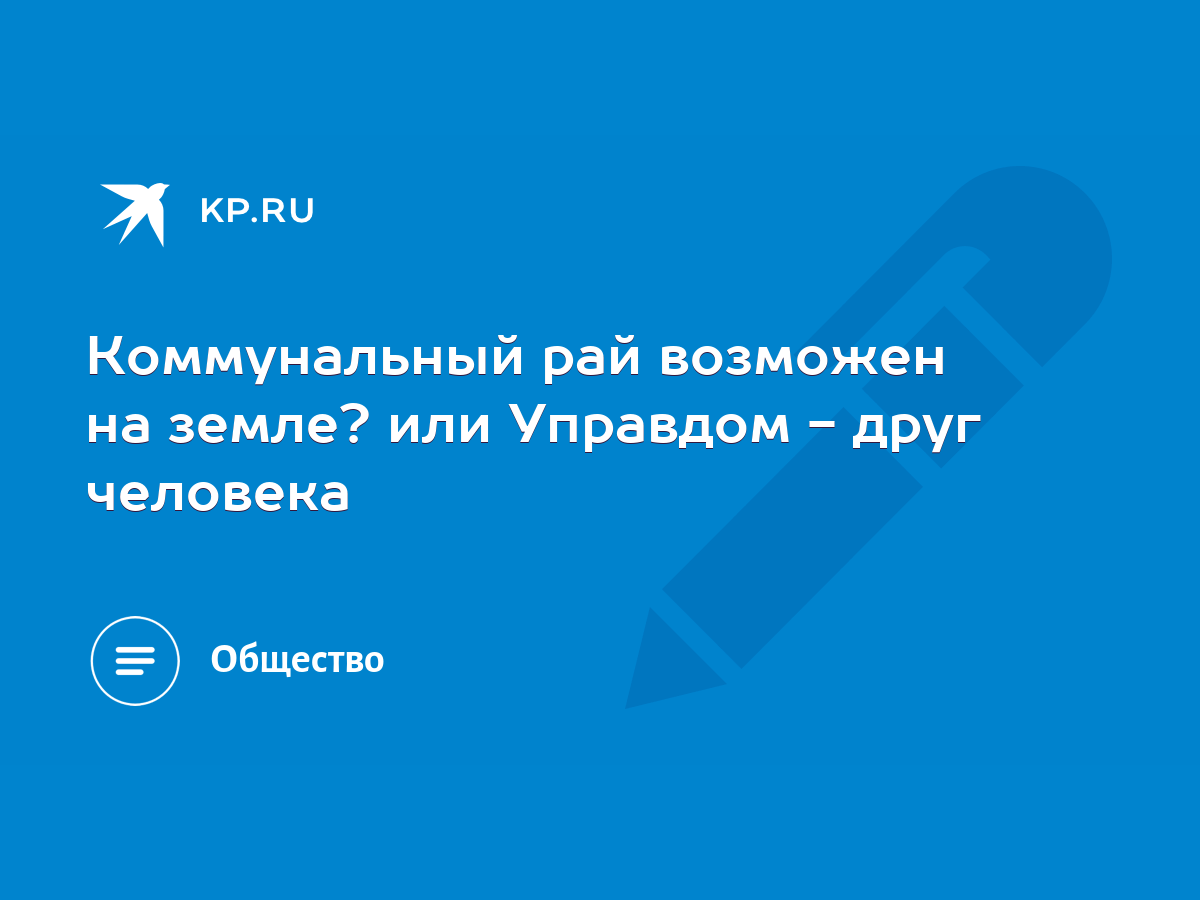 KP.RU

Коммунальный рай возможен на земле? или Управдом - друг человека

Общество